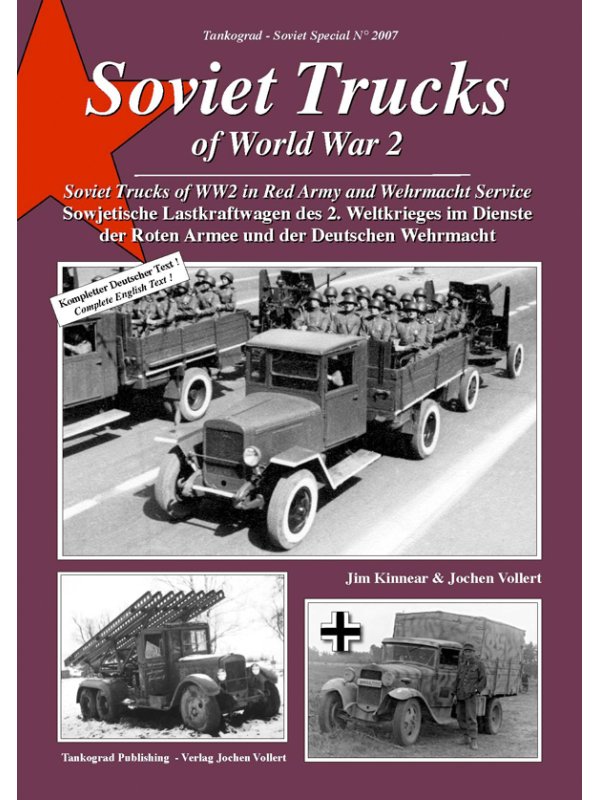 Tankograd - Soviet Special N° 2007

Soviet Trucks
of World War 2

Soviet Trucks of WW2 in Red Army and Wehrmacht Service
Sowjetische Lastkraftwagen des 2. Weltkrieges im Dienste der Roten Armee und der Deutschen Wehrmacht

Kompletter Deutscher Text !
Complete English Text !

Jim Kinnear & Jochen Vollert

Tankograd Publishing - Verlag Jochen Vollert